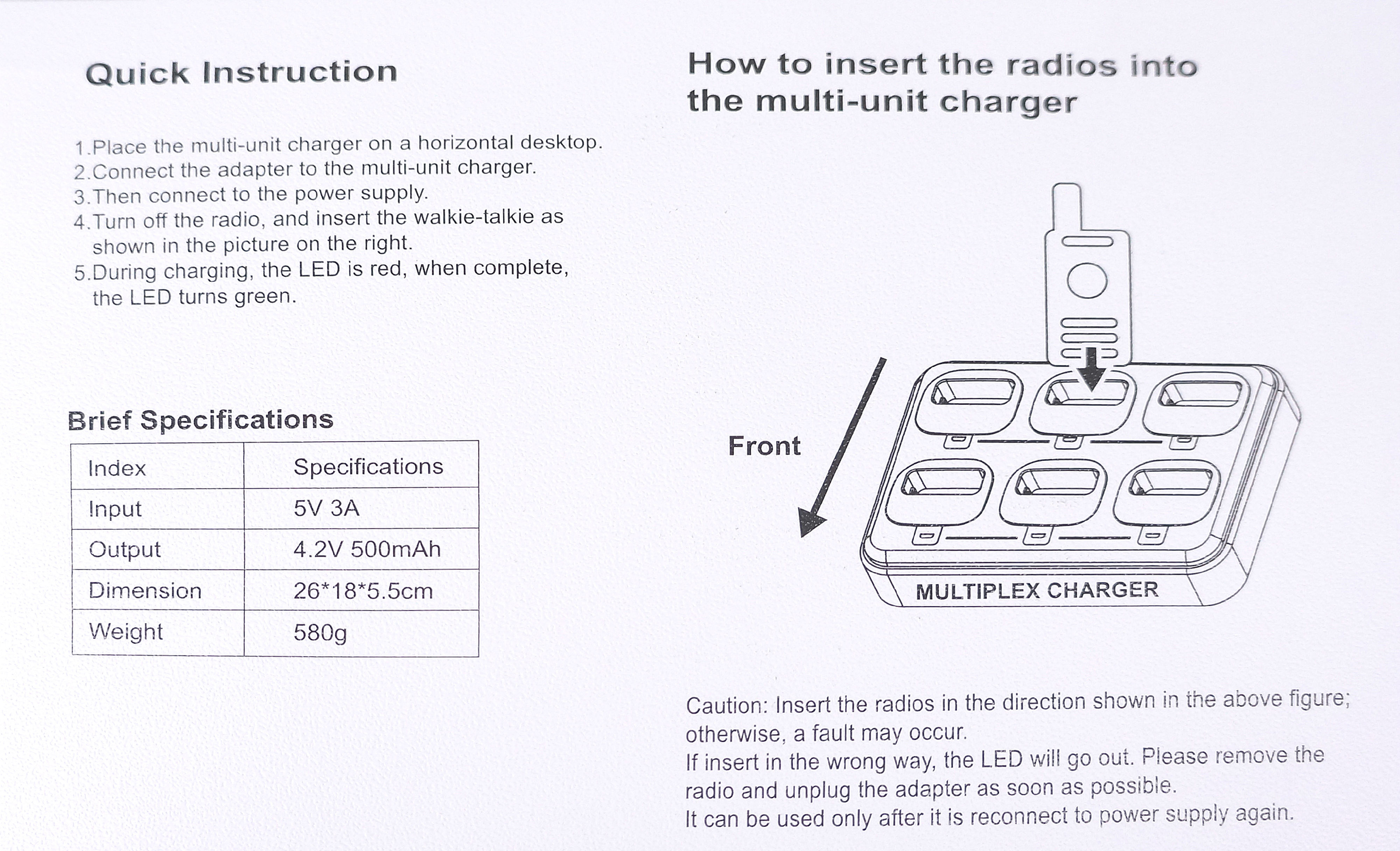 Quick Instruction

1.Place the multi-unit charger on a horizontal desktop.
2.Connect the adapter to the multi-unit charger.
3.Then connect to the power supply.
4.Turn off the radio, and insert the walkie-talkie as shown in the picture on the right.
5.During charging, the LED is red, when complete, the LED turns green.

Brief Specifications

| Index | Specifications |
|---|---|
| Input | 5V 3A |
| Output | 4.2V 500mAh |
| Dimension | 26*18*5.5cm |
| Weight | 580g |

How to insert the radios into the multi-unit charger

Front

MULTIPLEX CHARGER

Caution: Insert the radios in the direction shown in the above figure; otherwise, a fault may occur.
If insert in the wrong way, the LED will go out. Please remove the radio and unplug the adapter as soon as possible.
It can be used only after it is reconnect to power supply again.